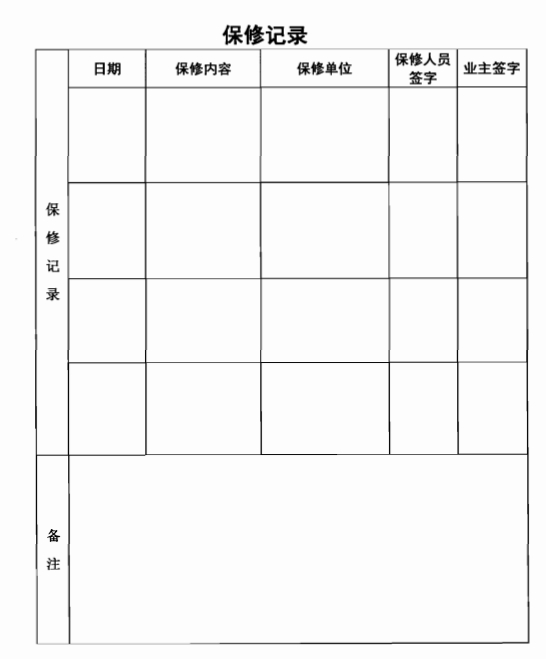 保修记录

| 保修记录 | 日期 | 保修内容 | 保修单位 | 保修人员签字 | 业主签字 |
|---|---|---|---|---|---|
| | | | | | |
| | | | | | |
| | | | | | |
| | | | | | |
| 备注 | | | | | |